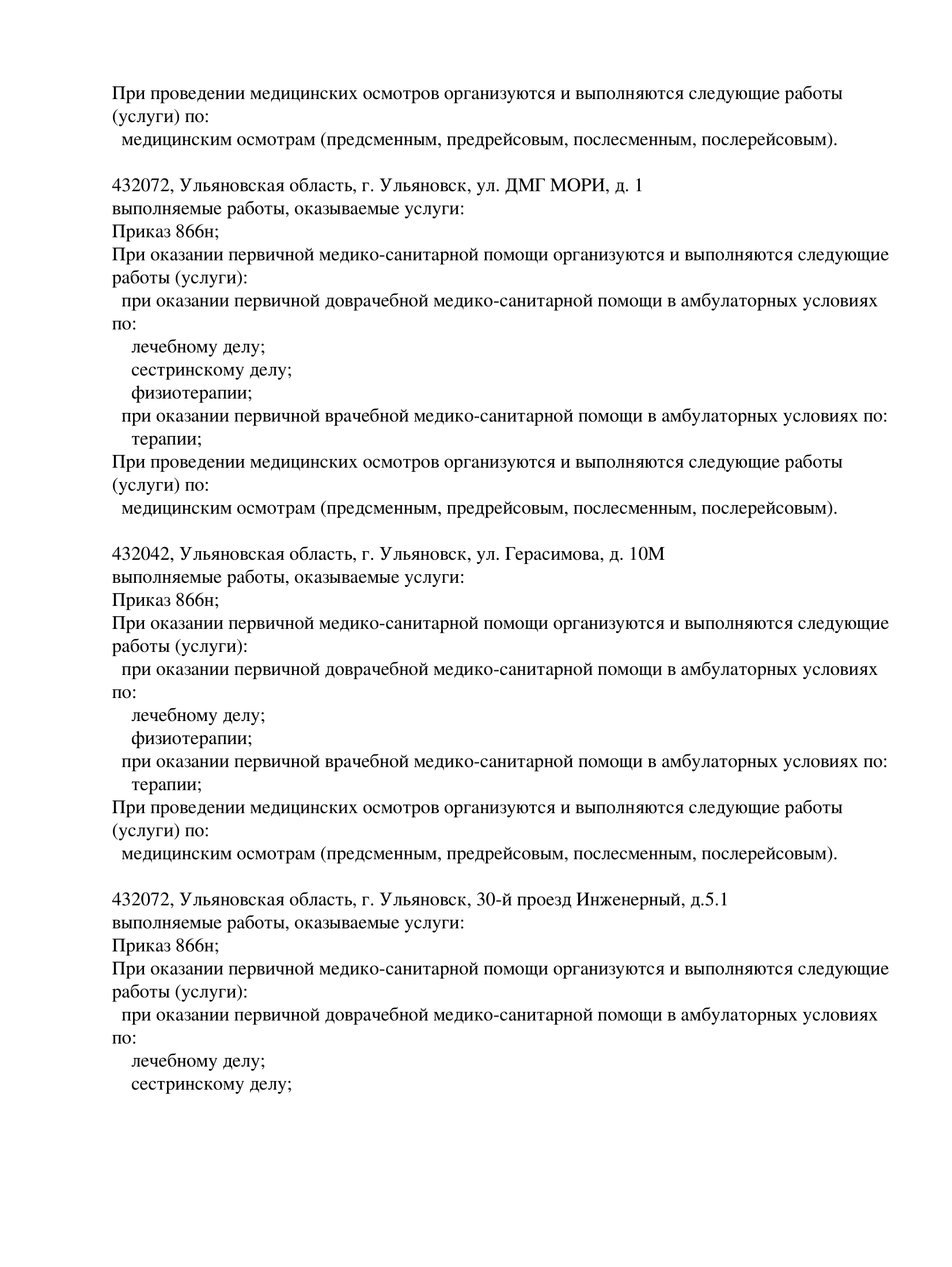 При проведении медицинских осмотров организуются и выполняются следующие работы (услуги) по:
медицинским осмотрам (предсменным, предрейсовым, послесменным, послерейсовым).

432072, Ульяновская область, г. Ульяновск, ул. ДМГ МОРИ, д. 1
выполняемые работы, оказываемые услуги:
Приказ 866н;
При оказании первичной медико-санитарной помощи организуются и выполняются следующие работы (услуги):
при оказании первичной доврачебной медико-санитарной помощи в амбулаторных условиях по:
лечебному делу;
сестринскому делу;
физиотерапии;
при оказании первичной врачебной медико-санитарной помощи в амбулаторных условиях по:
терапии;
При проведении медицинских осмотров организуются и выполняются следующие работы (услуги) по:
медицинским осмотрам (предсменным, предрейсовым, послесменным, послерейсовым).

432042, Ульяновская область, г. Ульяновск, ул. Герасимова, д. 10М
выполняемые работы, оказываемые услуги:
Приказ 866н;
При оказании первичной медико-санитарной помощи организуются и выполняются следующие работы (услуги):
при оказании первичной доврачебной медико-санитарной помощи в амбулаторных условиях по:
лечебному делу;
физиотерапии;
при оказании первичной врачебной медико-санитарной помощи в амбулаторных условиях по:
терапии;
При проведении медицинских осмотров организуются и выполняются следующие работы (услуги) по:
медицинским осмотрам (предсменным, предрейсовым, послесменным, послерейсовым).

432072, Ульяновская область, г. Ульяновск, 30-й проезд Инженерный, д.5.1
выполняемые работы, оказываемые услуги:
Приказ 866н;
При оказании первичной медико-санитарной помощи организуются и выполняются следующие работы (услуги):
при оказании первичной доврачебной медико-санитарной помощи в амбулаторных условиях по:
лечебному делу;
сестринскому делу;